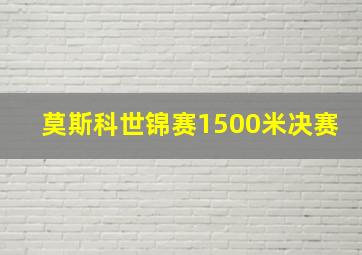 莫斯科世锦赛1500米决赛